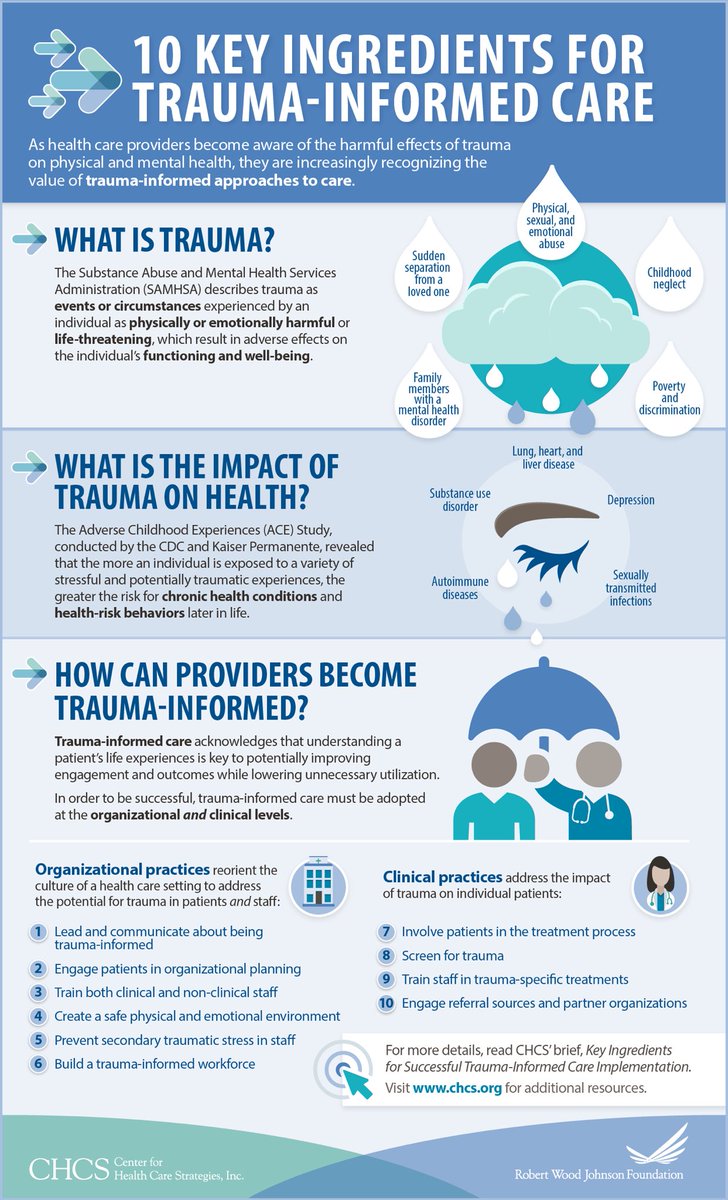 10 KEY INGREDIENTS FOR TRAUMA-INFORMED CARE

As health care providers become aware of the harmful effects of trauma on physical and mental health, they are increasingly recognizing the value of trauma-informed approaches to care.

WHAT IS TRAUMA?

The Substance Abuse and Mental Health Services Administration (SAMHSA) describes trauma as events or circumstances experienced by an individual as physically or emotionally harmful or life-threatening, which result in adverse effects on the individual's functioning and well-being.

Sudden separation from a loved one

Physical, sexual, and emotional abuse

Childhood neglect

Family members with a mental health disorder

Poverty and discrimination

WHAT IS THE IMPACT OF TRAUMA ON HEALTH?

The Adverse Childhood Experiences (ACE) Study, conducted by the CDC and Kaiser Permanente, revealed that the more an individual is exposed to a variety of stressful and potentially traumatic experiences, the greater the risk for chronic health conditions and health-risk behaviors later in life.

Lung, heart, and liver disease

Substance use disorder

Depression

Autoimmune diseases

Sexually transmitted infections

HOW CAN PROVIDERS BECOME TRAUMA-INFORMED?

Trauma-informed care acknowledges that understanding a patient's life experiences is key to potentially improving engagement and outcomes while lowering unnecessary utilization.

In order to be successful, trauma-informed care must be adopted at the organizational and clinical levels.

Organizational practices reorient the culture of a health care setting to address the potential for trauma in patients and staff:

1 Lead and communicate about being trauma-informed
2 Engage patients in organizational planning
3 Train both clinical and non-clinical staff
4 Create a safe physical and emotional environment
5 Prevent secondary traumatic stress in staff
6 Build a trauma-informed workforce

Clinical practices address the impact of trauma on individual patients:

7 Involve patients in the treatment process
8 Screen for trauma
9 Train staff in trauma-specific treatments
10 Engage referral sources and partner organizations

For more details, read CHCS' brief, Key Ingredients for Successful Trauma-Informed Care Implementation. Visit www.chcs.org for additional resources.

CHCS Center for Health Care Strategies, Inc.

Robert Wood Johnson Foundation